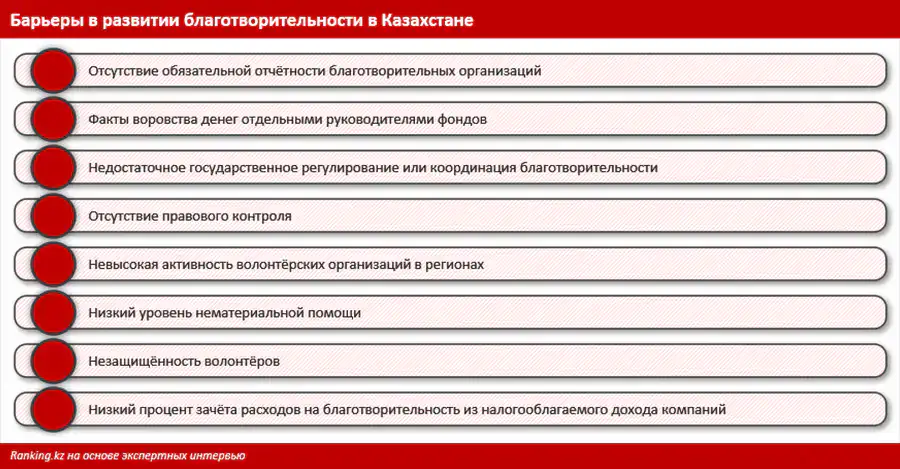 Барьеры в развитии благотворительности в Казахстане

Отсутствие обязательной отчётности благотворительных организаций

Факты воровства денег отдельными руководителями фондов

Недостаточное государственное регулирование или координация благотворительности

Отсутствие правового контроля

Невысокая активность волонтёрских организаций в регионах

Низкий уровень нематериальной помощи

Незащищённость волонтёров

Низкий процент зачёта расходов на благотворительность из налогооблагаемого дохода компаний

Ranking.kz на основе экспертных интервью